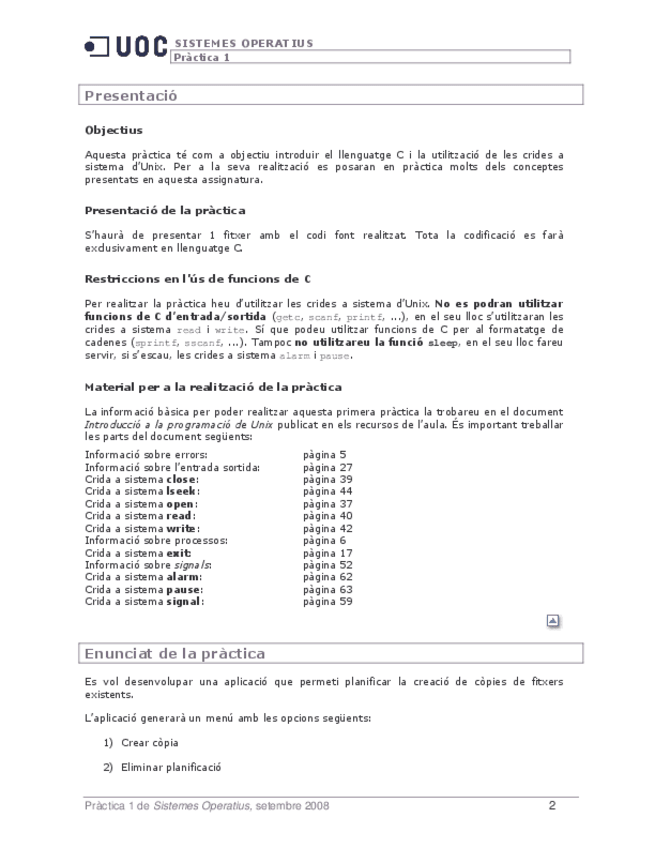 UOC SISTEMES OPERATIUS
Pràctica 1

Presentació

Objectius

Aquesta pràctica té com a objectiu introduir el llenguatge C i la utilització de les crides a sistema d'Unix. Per a la seva realització es posaran en pràctica molts dels conceptes presentats en aquesta assignatura.

Presentació de la pràctica

S'haurà de presentar 1 fitxer amb el codi font realitzat. Tota la codificació es farà exclusivament en llenguatge C.

Restriccions en l'ús de funcions de C

Per realitzar la pràctica heu d'utilitzar les crides a sistema d'Unix. No es podran utilitzar funcions de C d'entrada/sortida (getc, scanf, printf, ...), en el seu lloc s'utilitzaran les crides a sistema read i write. Sí que podeu utilitzar funcions de C per al formatatge de cadenes (sprintf, sscanf, ...). Tampoc no utilitzareu la funció sleep, en el seu lloc fareu servir, si s'escau, les crides a sistema alarm i pause.

Material per a la realització de la pràctica

La informació bàsica per poder realitzar aquesta primera pràctica la trobareu en el document Introducció a la programació de Unix publicat en els recursos de l'aula. És important treballar les parts del document següents:

| | |
|---|---|
| Informació sobre errors: | pàgina 5 |
| Informació sobre l'entrada sortida: | pàgina 27 |
| Crida a sistema close: | pàgina 39 |
| Crida a sistema lseek: | pàgina 44 |
| Crida a sistema open: | pàgina 37 |
| Crida a sistema read: | pàgina 40 |
| Crida a sistema write: | pàgina 42 |
| Informació sobre processos: | pàgina 6 |
| Crida a sistema exit: | pàgina 17 |
| Informació sobre signals: | pàgina 52 |
| Crida a sistema alarm: | pàgina 62 |
| Crida a sistema pause: | pàgina 63 |
| Crida a sistema signal: | pàgina 59 |

Enunciat de la pràctica

Es vol desenvolupar una aplicació que permeti planificar la creació de còpies de fitxers existents.

L'aplicació generarà un menú amb les opcions següents:

1) Crear còpia

2) Eliminar planificació

Pràctica 1 de Sistemes Operatius, setembre 2008 2